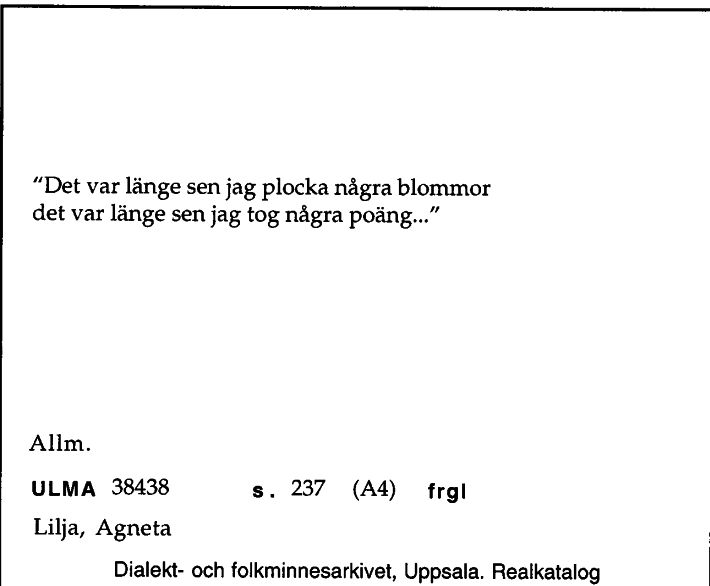 "Det var länge sen jag plocka några blommor
det var länge sen jag tog några poäng..."

Allm.

ULMA 38438 s. 237 (A4) frgl

Lilja, Agneta

Dialekt- och folkminnesarkivet, Uppsala. Realkatalog